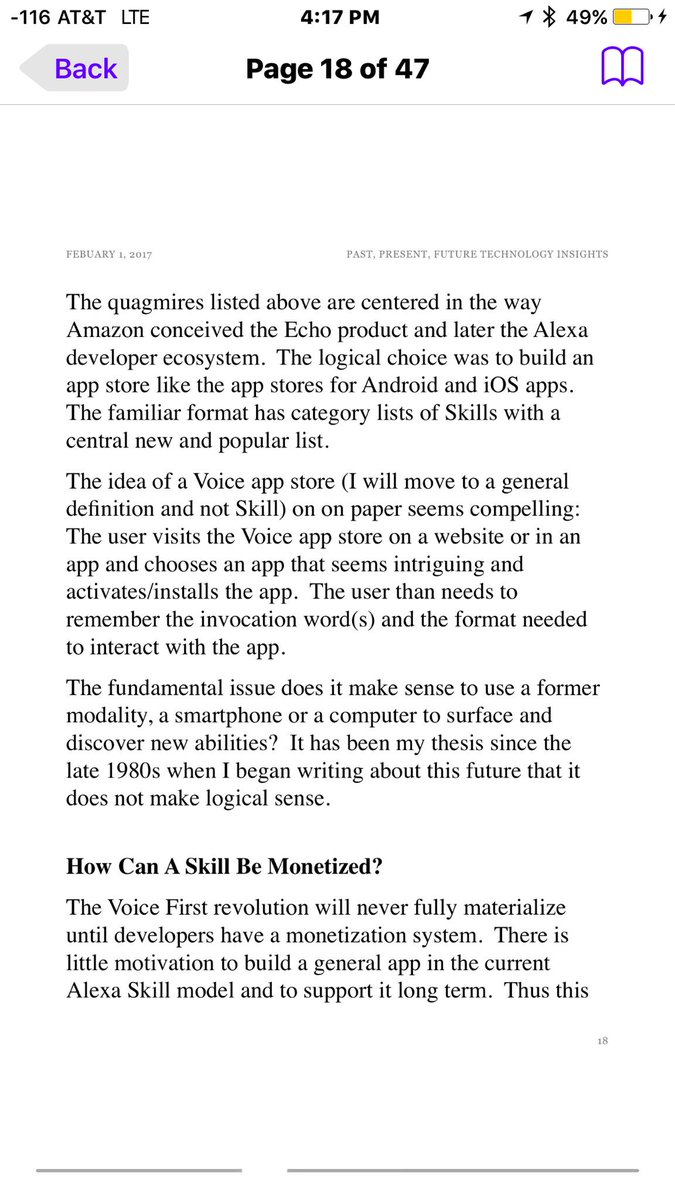 -116 AT&T LTE 4:17 PM 49%

Back Page 18 of 47

FEBUARY 1, 2017 PAST, PRESENT, FUTURE TECHNOLOGY INSIGHTS

The quagmires listed above are centered in the way Amazon conceived the Echo product and later the Alexa developer ecosystem. The logical choice was to build an app store like the app stores for Android and iOS apps. The familiar format has category lists of Skills with a central new and popular list.

The idea of a Voice app store (I will move to a general definition and not Skill) on on paper seems compelling: The user visits the Voice app store on a website or in an app and chooses an app that seems intriguing and activates/installs the app. The user than needs to remember the invocation word(s) and the format needed to interact with the app.

The fundamental issue does it make sense to use a former modality, a smartphone or a computer to surface and discover new abilities? It has been my thesis since the late 1980s when I began writing about this future that it does not make logical sense.

How Can A Skill Be Monetized?

The Voice First revolution will never fully materialize until developers have a monetization system. There is little motivation to build a general app in the current Alexa Skill model and to support it long term. Thus this

18